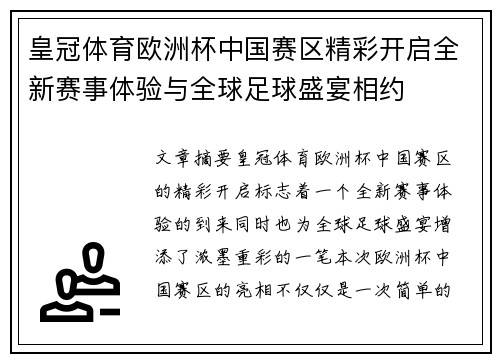 皇冠体育欧洲杯中国赛区精彩开启全新赛事体验与全球足球盛宴相约

文章摘要皇冠体育欧洲杯中国赛区的精彩开启标志着一个全新赛事体验的到来同时也为全球足球盛宴增添了浓墨重彩的一笔本次欧洲杯中国赛区的亮相不仅仅是一次简单的